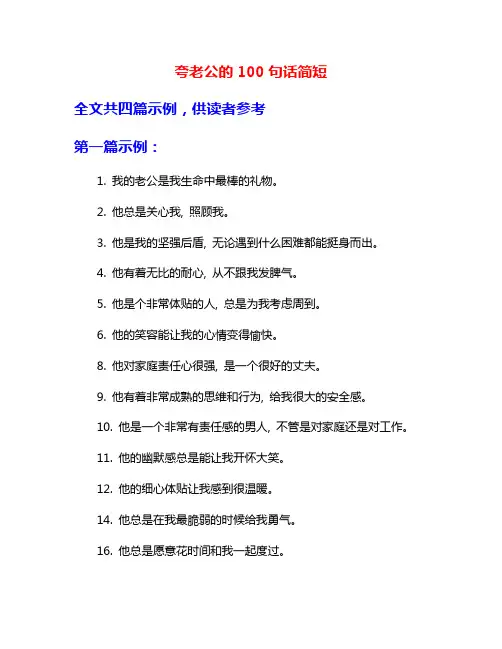 夸老公的 100 句话简短

全文共四篇示例，供读者参考

第一篇示例：

1. 我的老公是我生命中最棒的礼物。

2. 他总是关心我，照顾我。

3. 他是我的坚强后盾，无论遇到什么困难都能挺身而出。

4. 他有着无比的耐心，从不跟我发脾气。

5. 他是个非常体贴的人，总是为我考虑周到。

6. 他的笑容能让我的心情变得愉快。

8. 他对家庭责任心很强，是一个很好的丈夫。

9. 他有着非常成熟的思维和行为，给我很大的安全感。

10. 他是一个非常有责任感的男人，不管是对家庭还是对工作。

11. 他的幽默感总是能让我开怀大笑。

12. 他的细心体贴让我感到很温暖。

14. 他总是在我最脆弱的时候给我勇气。

16. 他总是愿意花时间和我一起度过。